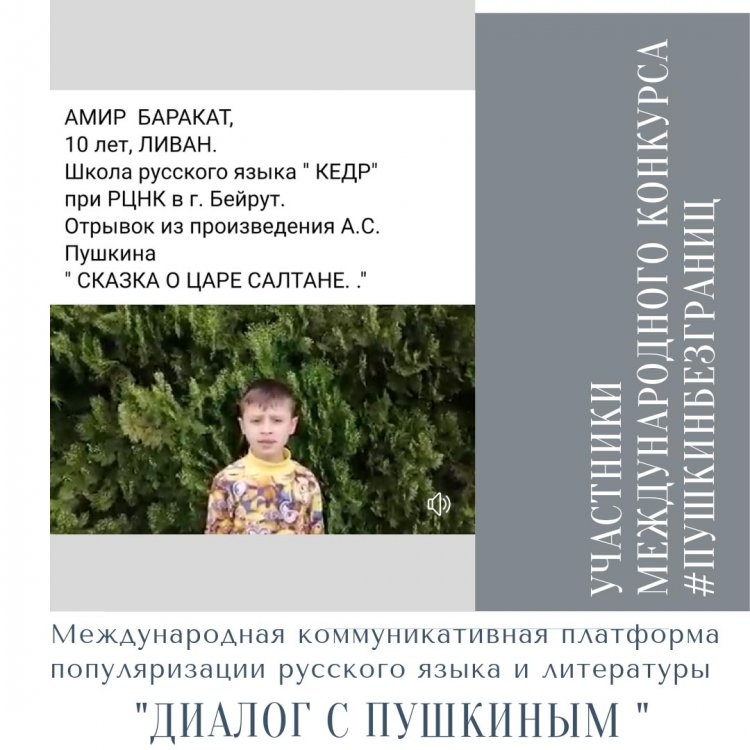 АМИР БАРАКАТ,
10 лет, ЛИВАН.
Школа русского языка " КЕДР"
при РЦНК в г. Бейрут.
Отрывок из произведения А.С. Пушкина
" СКАЗКА О ЦАРЕ САЛТАНЕ. ."

УЧАСТНИКИ
МЕЖДУНАРОДНОГО КОНКУРСА
#ПУШКИНБЕЗГРАНИЦ

Международная коммуникативная платформа популяризации русского языка и литературы
"ДИАЛОГ С ПУШКИНЫМ "